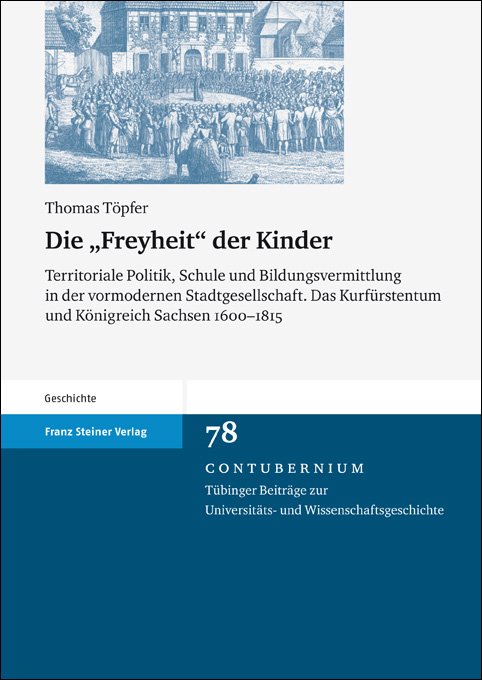 Thomas Töpfer

Die „Freyheit“ der Kinder

Territoriale Politik, Schule und Bildungsvermittlung in der vormodernen Stadtgesellschaft. Das Kurfürstentum und Königreich Sachsen 1600–1815

Geschichte

Franz Steiner Verlag

78

CONTUBERNIUM

Tübinger Beiträge zur Universitäts- und Wissenschaftsgeschichte